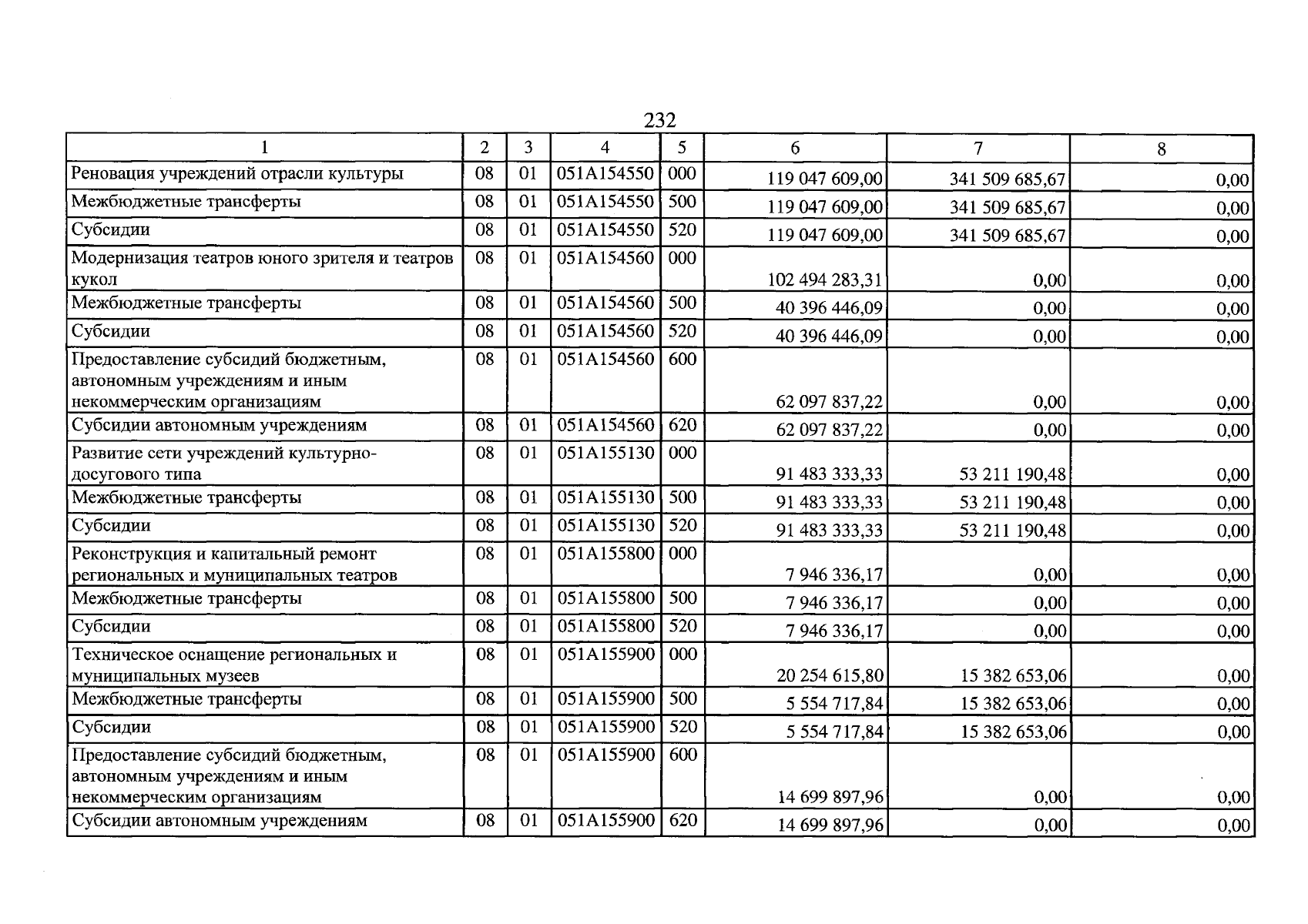 232

| 1 | 2 | 3 | 4 | 5 | 6 | 7 | 8 |
|---|---|---|---|---|---|---|---|
| Реновация учреждений отрасли культуры | 08 | 01 | 051A154550 | 000 | 119 047 609,00 | 341 509 685,67 | 0,00 |
| Межбюджетные трансферты | 08 | 01 | 051A154550 | 500 | 119 047 609,00 | 341 509 685,67 | 0,00 |
| Субсидии | 08 | 01 | 051A154550 | 520 | 119 047 609,00 | 341 509 685,67 | 0,00 |
| Модернизация театров юного зрителя и театров кукол | 08 | 01 | 051A154560 | 000 | 102 494 283,31 | 0,00 | 0,00 |
| Межбюджетные трансферты | 08 | 01 | 051A154560 | 500 | 40 396 446,09 | 0,00 | 0,00 |
| Субсидии | 08 | 01 | 051A154560 | 520 | 40 396 446,09 | 0,00 | 0,00 |
| Предоставление субсидий бюджетным, автономным учреждениям и иным некоммерческим организациям | 08 | 01 | 051A154560 | 600 | 62 097 837,22 | 0,00 | 0,00 |
| Субсидии автономным учреждениям | 08 | 01 | 051A154560 | 620 | 62 097 837,22 | 0,00 | 0,00 |
| Развитие сети учреждений культурно-досугового типа | 08 | 01 | 051A155130 | 000 | 91 483 333,33 | 53 211 190,48 | 0,00 |
| Межбюджетные трансферты | 08 | 01 | 051A155130 | 500 | 91 483 333,33 | 53 211 190,48 | 0,00 |
| Субсидии | 08 | 01 | 051A155130 | 520 | 91 483 333,33 | 53 211 190,48 | 0,00 |
| Реконструкция и капитальный ремонт региональных и муниципальных театров | 08 | 01 | 051A155800 | 000 | 7 946 336,17 | 0,00 | 0,00 |
| Межбюджетные трансферты | 08 | 01 | 051A155800 | 500 | 7 946 336,17 | 0,00 | 0,00 |
| Субсидии | 08 | 01 | 051A155800 | 520 | 7 946 336,17 | 0,00 | 0,00 |
| Техническое оснащение региональных и муниципальных музеев | 08 | 01 | 051A155900 | 000 | 20 254 615,80 | 15 382 653,06 | 0,00 |
| Межбюджетные трансферты | 08 | 01 | 051A155900 | 500 | 5 554 717,84 | 15 382 653,06 | 0,00 |
| Субсидии | 08 | 01 | 051A155900 | 520 | 5 554 717,84 | 15 382 653,06 | 0,00 |
| Предоставление субсидий бюджетным, автономным учреждениям и иным некоммерческим организациям | 08 | 01 | 051A155900 | 600 | 14 699 897,96 | 0,00 | 0,00 |
| Субсидии автономным учреждениям | 08 | 01 | 051A155900 | 620 | 14 699 897,96 | 0,00 | 0,00 |